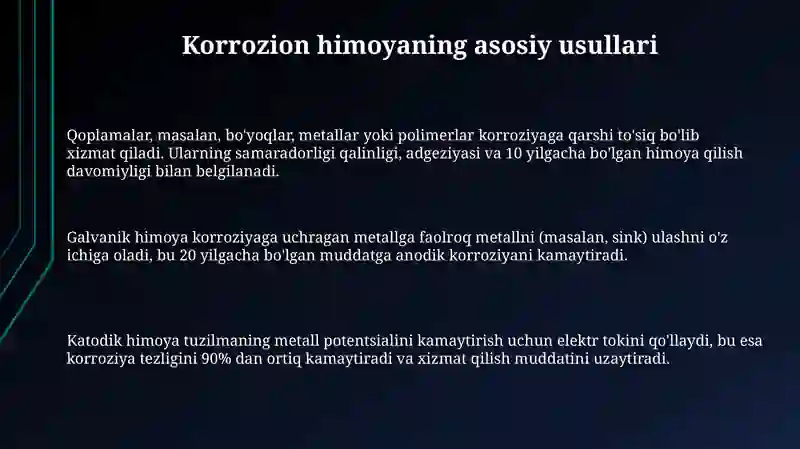 Korrozion himoyaning asosiy usullari

Qoplamalar, masalan, bo'yoqlar, metallar yoki polimerlar korroziyaga qarshi to'siq bo'lib xizmat qiladi. Ularning samaradorligi qalinligi, adgeziyasi va 10 yilgacha bo'lgan himoya qilish davomiyligi bilan belgilanadi.

Galvanik himoya korroziyaga uchragan metallga faolroq metallni (masalan, sink) ulashni o'z ichiga oladi, bu 20 yilgacha bo'lgan muddatga anodik korroziyani kamaytiradi.

Katodik himoya tuzilmaning metall potentsialini kamaytirish uchun elektr tokini qo'llaydi, bu esa korroziya tezligini 90% dan ortiq kamaytiradi va xizmat qilish muddatini uzaytiradi.